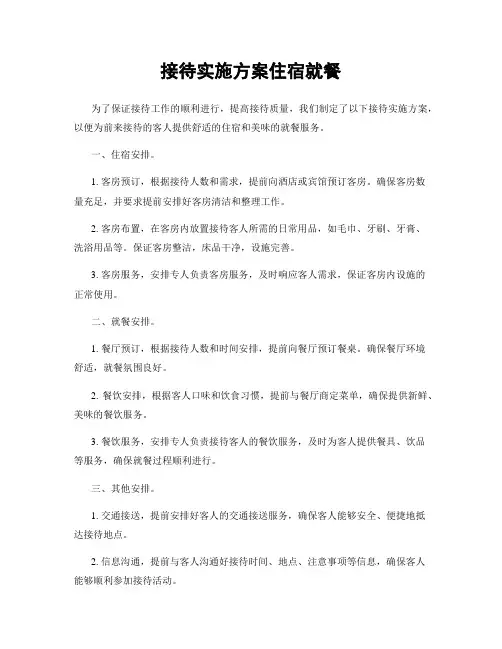 接待实施方案住宿就餐

为了保证接待工作的顺利进行，提高接待质量，我们制定了以下接待实施方案，以便为前来接待的客人提供舒适的住宿和美味的就餐服务。

一、住宿安排。

1. 客房预订，根据接待人数和需求，提前向酒店或宾馆预订客房，确保客房数量充足，并要求提前安排好客房清洁和整理工作。

2. 客房布置，在客房内放置接待客人所需的日常用品，如毛巾、牙刷、牙膏、洗浴用品等。保证客房整洁，床品干净，设施完善。

3. 客房服务，安排专人负责客房服务，及时响应客人需求，保证客房内设施的正常使用。

二、就餐安排。

1. 餐厅预订，根据接待人数和时间安排，提前向餐厅预订餐桌，确保餐厅环境舒适，就餐氛围良好。

2. 餐饮安排，根据客人口味和饮食习惯，提前与餐厅商定菜单，确保提供新鲜、美味的餐饮服务。

3. 餐饮服务，安排专人负责接待客人的餐饮服务，及时为客人提供餐具、饮品等服务，确保就餐过程顺利进行。

三、其他安排。

1. 交通接送，提前安排好客人的交通接送服务，确保客人能够安全、便捷地抵达接待地点。

2. 信息沟通，提前与客人沟通好接待时间、地点、注意事项等信息，确保客人能够顺利参加接待活动。